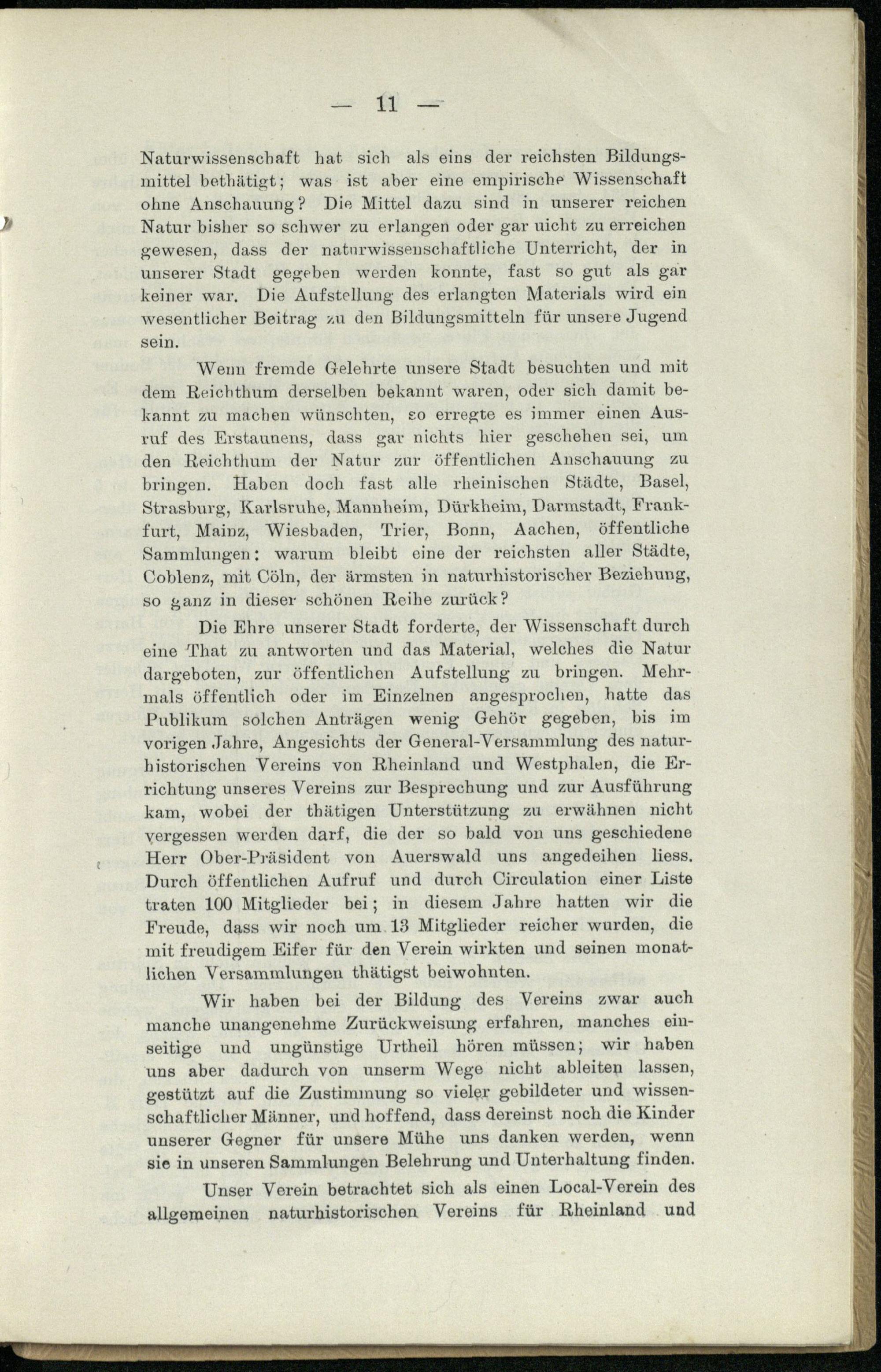 — 11 —

Naturwissenschaft hat sich als eins der reichsten Bildungsmittel bethätigt; was ist aber eine empirische Wissenschaft ohne Anschauung? Die Mittel dazu sind in unserer reichen Natur bisher so schwer zu erlangen oder gar nicht zu erreichen gewesen, dass der naturwissenschaftliche Unterricht, der in unserer Stadt gegeben werden konnte, fast so gut als gar keiner war. Die Aufstellung des erlangten Materials wird ein wesentlicher Beitrag zu den Bildungsmitteln für unsere Jugend sein.

Wenn fremde Gelehrte unsere Stadt besuchten und mit dem Reichthum derselben bekannt waren, oder sich damit bekannt zu machen wünschten, so erregte es immer einen Ausruf des Erstaunens, dass gar nichts hier geschehen sei, um den Reichthum der Natur zur öffentlichen Anschauung zu bringen. Haben doch fast alle rheinischen Städte, Basel, Strasburg, Karlsruhe, Mannheim, Dürkheim, Darmstadt, Frankfurt, Mainz, Wiesbaden, Trier, Bonn, Aachen, öffentliche Sammlungen: warum bleibt eine der reichsten aller Städte, Coblenz, mit Cöln, der ärmsten in naturhistorischer Beziehung, so ganz in dieser schönen Reihe zurück?

Die Ehre unserer Stadt forderte, der Wissenschaft durch eine That zu antworten und das Material, welches die Natur dargeboten, zur öffentlichen Aufstellung zu bringen. Mehrmals öffentlich oder im Einzelnen angesprochen, hatte das Publikum solchen Anträgen wenig Gehör gegeben, bis im vorigen Jahre, Angesichts der General-Versammlung des naturhistorischen Vereins von Rheinland und Westphalen, die Errichtung unseres Vereins zur Besprechung und zur Ausführung kam, wobei der thätigen Unterstützung zu erwähnen nicht vergessen werden darf, die der so bald von uns geschiedene Herr Ober-Präsident von Auerswald uns angedeihen liess. Durch öffentlichen Aufruf und durch Circulation einer Liste traten 100 Mitglieder bei; in diesem Jahre hatten wir die Freude, dass wir noch um 13 Mitglieder reicher wurden, die mit freudigem Eifer für den Verein wirkten und seinen monatlichen Versammlungen thätigst beiwohnten.

Wir haben bei der Bildung des Vereins zwar auch manche unangenehme Zurückweisung erfahren, manches einseitige und ungünstige Urtheil hören müssen; wir haben uns aber dadurch von unserm Wege nicht ableiten lassen, gestützt auf die Zustimmung so vieler gebildeter und wissenschaftlicher Männer, und hoffend, dass dereinst noch die Kinder unserer Gegner für unsere Mühe uns danken werden, wenn sie in unseren Sammlungen Belehrung und Unterhaltung finden.

Unser Verein betrachtet sich als einen Local-Verein des allgemeinen naturhistorischen Vereins für Rheinland und